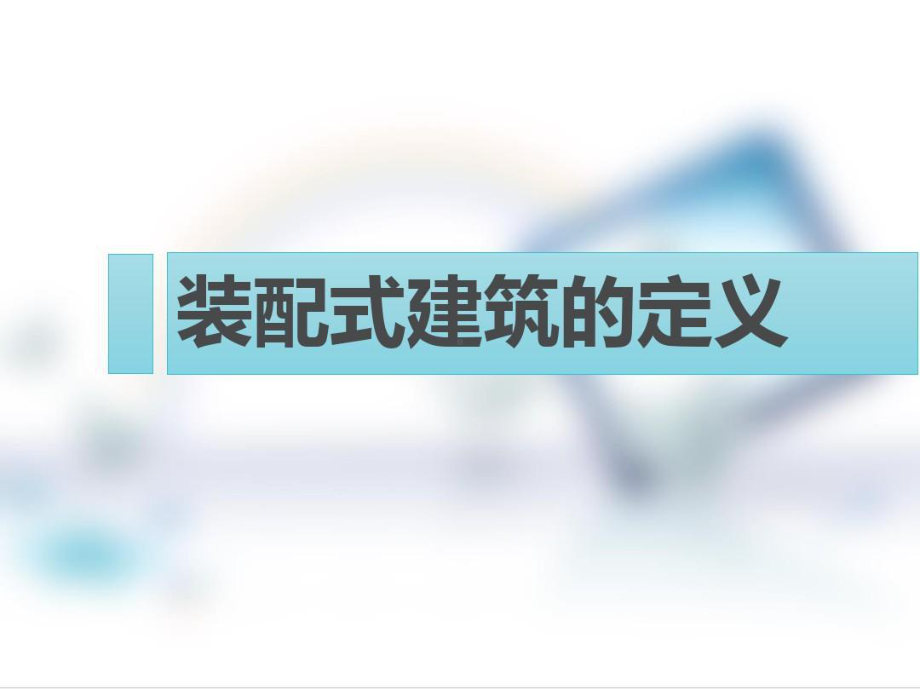 装配式建筑的定义